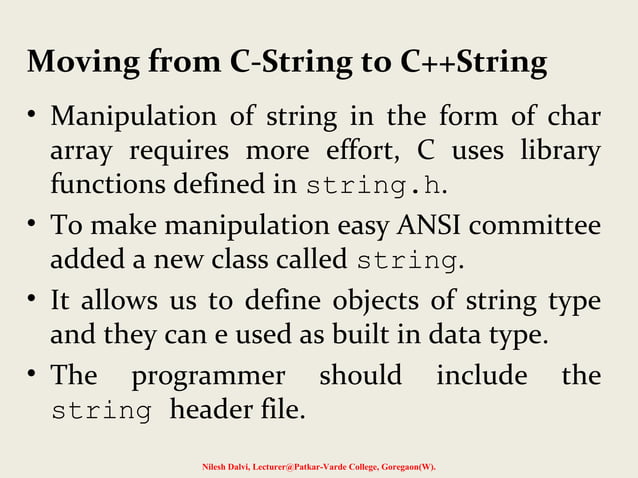 Moving from C-String to C++String

• Manipulation of string in the form of char array requires more effort, C uses library functions defined in string.h.

• To make manipulation easy ANSI committee added a new class called string.

• It allows us to define objects of string type and they can e used as built in data type.

• The programmer should include the string header file.

Nilesh Dalvi, Lecturer@Patkar-Varde College, Goregaon(W).